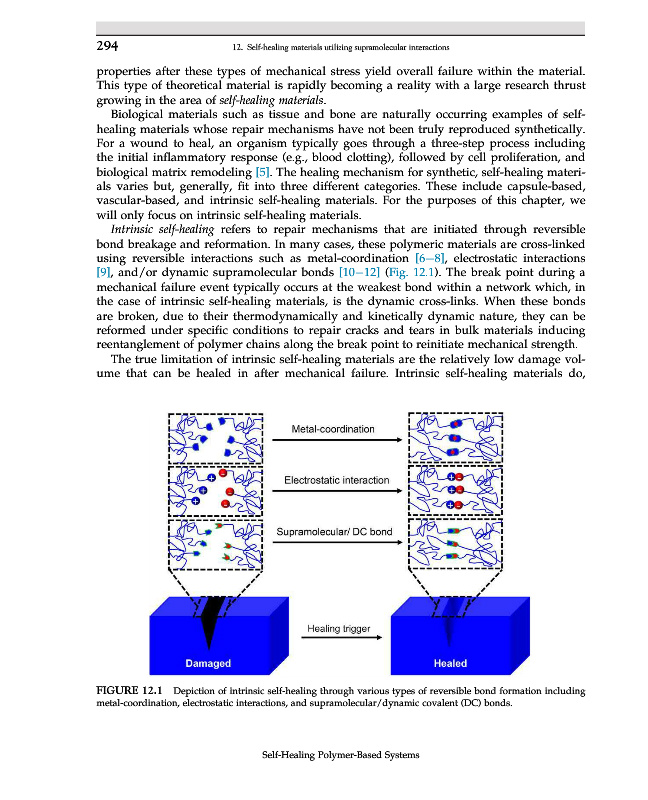 294 12. Self-healing materials utilizing supramolecular interactions

properties after these types of mechanical stress yield overall failure within the material. This type of theoretical material is rapidly becoming a reality with a large research thrust growing in the area of self-healing materials.

Biological materials such as tissue and bone are naturally occurring examples of self-healing materials whose repair mechanisms have not been truly reproduced synthetically. For a wound to heal, an organism typically goes through a three-step process including the initial inflammatory response (e.g., blood clotting), followed by cell proliferation, and biological matrix remodeling [5]. The healing mechanism for synthetic, self-healing materials varies but, generally, fit into three different categories. These include capsule-based, vascular-based, and intrinsic self-healing materials. For the purposes of this chapter, we will only focus on intrinsic self-healing materials.

Intrinsic self-healing refers to repair mechanisms that are initiated through reversible bond breakage and reformation. In many cases, these polymeric materials are cross-linked using reversible interactions such as metal-coordination [6–8], electrostatic interactions [9], and/or dynamic supramolecular bonds [10–12] (Fig. 12.1). The break point during a mechanical failure event typically occurs at the weakest bond within a network which, in the case of intrinsic self-healing materials, is the dynamic cross-links. When these bonds are broken, due to their thermodynamically and kinetically dynamic nature, they can be reformed under specific conditions to repair cracks and tears in bulk materials inducing reentanglement of polymer chains along the break point to reinitiate mechanical strength.

The true limitation of intrinsic self-healing materials are the relatively low damage volume that can be healed in after mechanical failure. Intrinsic self-healing materials do,

Metal-coordination
Electrostatic interaction
Supramolecular/ DC bond
Healing trigger
Damaged
Healed

FIGURE 12.1 Depiction of intrinsic self-healing through various types of reversible bond formation including metal-coordination, electrostatic interactions, and supramolecular/dynamic covalent (DC) bonds.

Self-Healing Polymer-Based Systems